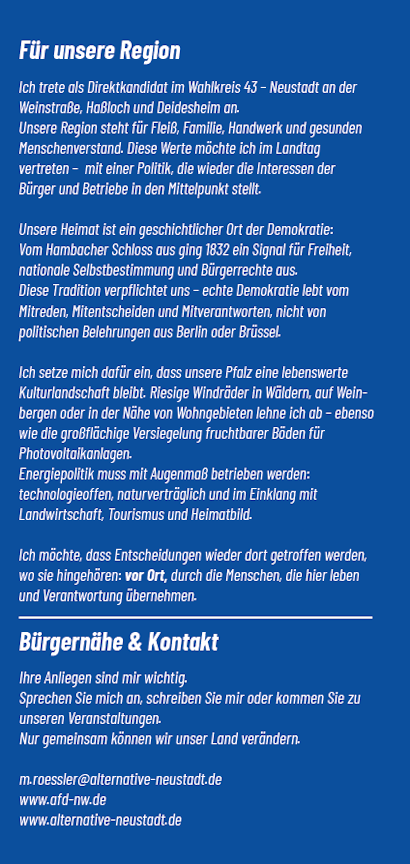 Für unsere Region

Ich trete als Direktkandidat im Wahlkreis 43 – Neustadt an der Weinstraße, Haßloch und Deidesheim an.
Unsere Region steht für Fleiß, Familie, Handwerk und gesunden Menschenverstand. Diese Werte möchte ich im Landtag vertreten – mit einer Politik, die wieder die Interessen der Bürger und Betriebe in den Mittelpunkt stellt.

Unsere Heimat ist ein geschichtlicher Ort der Demokratie: Vom Hambacher Schloss aus ging 1832 ein Signal für Freiheit, nationale Selbstbestimmung und Bürgerrechte aus.
Diese Tradition verpflichtet uns – echte Demokratie lebt vom Mitreden, Mitentscheiden und Mitverantworten, nicht von politischen Belehrungen aus Berlin oder Brüssel.

Ich setze mich dafür ein, dass unsere Pfalz eine lebenswerte Kulturlandschaft bleibt. Riesige Windräder in Wäldern, auf Weinbergen oder in der Nähe von Wohngebieten lehne ich ab – ebenso wie die großflächige Versiegelung fruchtbarer Böden für Photovoltaikanlagen.
Energiepolitik muss mit Augenmaß betrieben werden: technologieoffen, naturverträglich und im Einklang mit Landwirtschaft, Tourismus und Heimatbild.

Ich möchte, dass Entscheidungen wieder dort getroffen werden, wo sie hingehören: vor Ort, durch die Menschen, die hier leben und Verantwortung übernehmen.

Bürgernähe & Kontakt

Ihre Anliegen sind mir wichtig.
Sprechen Sie mich an, schreiben Sie mir oder kommen Sie zu unseren Veranstaltungen.
Nur gemeinsam können wir unser Land verändern.

m.roessler@alternative-neustadt.de
www.afd-nw.de
www.alternative-neustadt.de